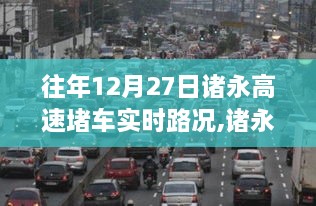 往年12月27日诸永高速堵车实时路况,诸永